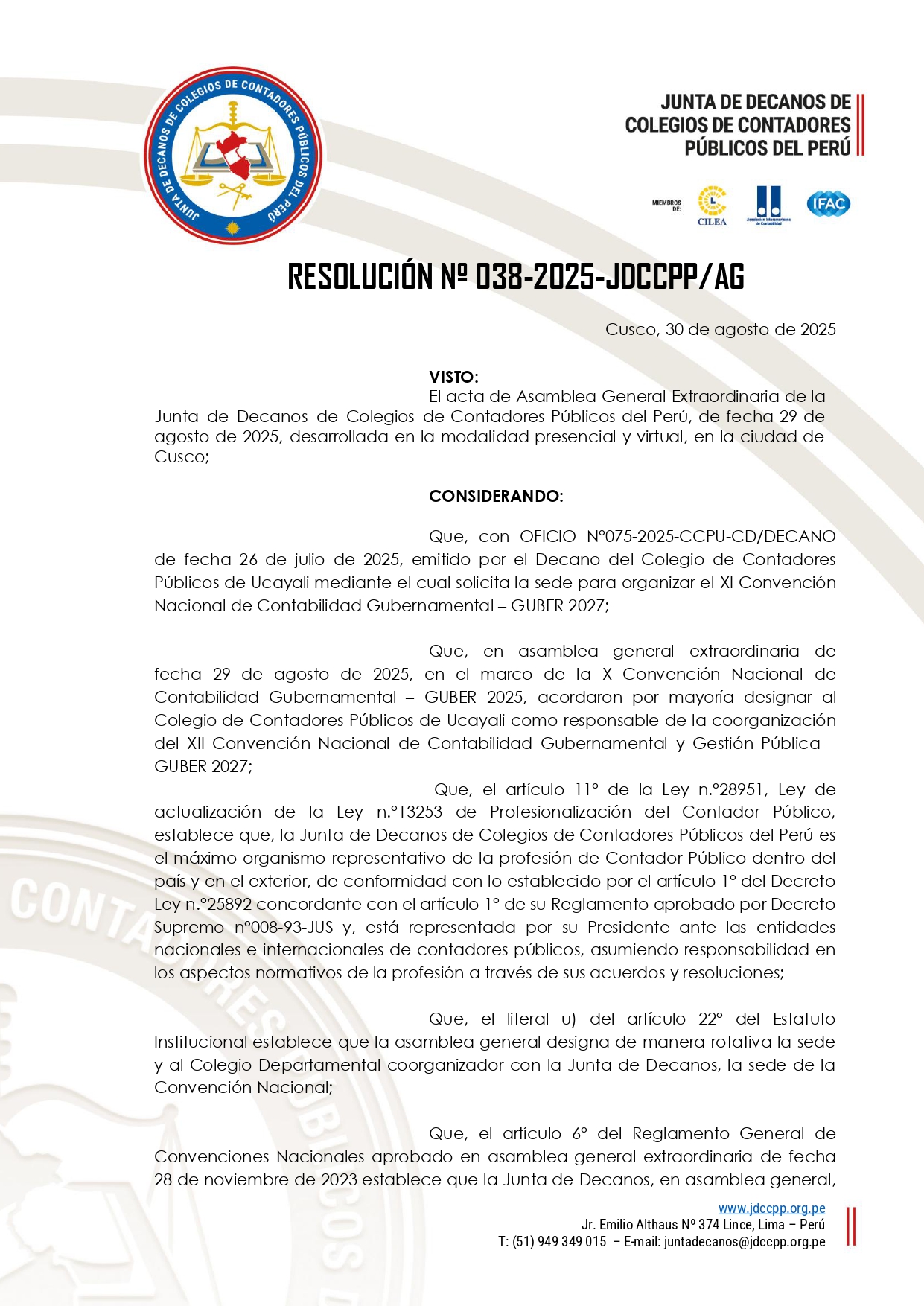 JUNTA DE DECANOS DE COLEGIOS DE CONTADORES PÚBLICOS DEL PERÚ

JUNTA DE DECANOS DE COLEGIOS DE CONTADORES PÚBLICOS DEL PERÚ

MIEMBROS DE: CILEA Asociación Interamericana de Contabilidad IFAC

RESOLUCIÓN Nº 038-2025-JDCCPP/AG

Cusco, 30 de agosto de 2025

VISTO:
El acta de Asamblea General Extraordinaria de la Junta de Decanos de Colegios de Contadores Públicos del Perú, de fecha 29 de agosto de 2025, desarrollada en la modalidad presencial y virtual, en la ciudad de Cusco;

CONSIDERANDO:

Que, con OFICIO N°075-2025-CCPU-CD/DECANO de fecha 26 de julio de 2025, emitido por el Decano del Colegio de Contadores Públicos de Ucayali mediante el cual solicita la sede para organizar el XI Convención Nacional de Contabilidad Gubernamental – GUBER 2027;

Que, en asamblea general extraordinaria de fecha 29 de agosto de 2025, en el marco de la X Convención Nacional de Contabilidad Gubernamental – GUBER 2025, acordaron por mayoría designar al Colegio de Contadores Públicos de Ucayali como responsable de la coorganización del XII Convención Nacional de Contabilidad Gubernamental y Gestión Pública – GUBER 2027;

Que, el artículo 11° de la Ley n.°28951, Ley de actualización de la Ley n.°13253 de Profesionalización del Contador Público, establece que, la Junta de Decanos de Colegios de Contadores Públicos del Perú es el máximo organismo representativo de la profesión de Contador Público dentro del país y en el exterior, de conformidad con lo establecido por el artículo 1° del Decreto Ley n.°25892 concordante con el artículo 1° de su Reglamento aprobado por Decreto Supremo n°008-93-JUS y, está representada por su Presidente ante las entidades nacionales e internacionales de contadores públicos, asumiendo responsabilidad en los aspectos normativos de la profesión a través de sus acuerdos y resoluciones;

Que, el literal u) del artículo 22° del Estatuto Institucional establece que la asamblea general designa de manera rotativa la sede y al Colegio Departamental coorganizador con la Junta de Decanos, la sede de la Convención Nacional;

Que, el artículo 6° del Reglamento General de Convenciones Nacionales aprobado en asamblea general extraordinaria de fecha 28 de noviembre de 2023 establece que la Junta de Decanos, en asamblea general,

www.jdccpp.org.pe
Jr. Emilio Althaus Nº 374 Lince, Lima – Perú
T: (51) 949 349 015 – E-mail: juntadecanos@jdccpp.org.pe